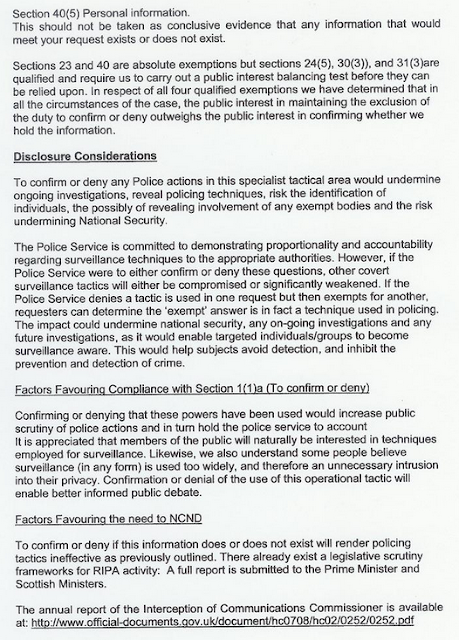 Section 40(5) Personal information.
This should not be taken as conclusive evidence that any information that would meet your request exists or does not exist.

Sections 23 and 40 are absolute exemptions but sections 24(5), 30(3)), and 31(3)are qualified and require us to carry out a public interest balancing test before they can be relied upon. In respect of all four qualified exemptions we have determined that in all the circumstances of the case, the public interest in maintaining the exclusion of the duty to confirm or deny outweighs the public interest in confirming whether we hold the information.

Disclosure Considerations

To confirm or deny any Police actions in this specialist tactical area would undermine ongoing investigations, reveal policing techniques, risk the identification of individuals, the possibly of revealing involvement of any exempt bodies and the risk undermining National Security.

The Police Service is committed to demonstrating proportionality and accountability regarding surveillance techniques to the appropriate authorities. However, if the Police Service were to either confirm or deny these questions, other covert surveillance tactics will either be compromised or significantly weakened. If the Police Service denies a tactic is used in one request but then exempts for another, requesters can determine the 'exempt' answer is in fact a technique used in policing. The impact could undermine national security, any on-going investigations and any future investigations, as it would enable targeted individuals/groups to become surveillance aware. This would help subjects avoid detection, and inhibit the prevention and detection of crime.

Factors Favouring Compliance with Section 1(1)a (To confirm or deny)

Confirming or denying that these powers have been used would increase public scrutiny of police actions and in turn hold the police service to account
It is appreciated that members of the public will naturally be interested in techniques employed for surveillance. Likewise, we also understand some people believe surveillance (in any form) is used too widely, and therefore an unnecessary intrusion into their privacy. Confirmation or denial of the use of this operational tactic will enable better informed public debate.

Factors Favouring the need to NCND

To confirm or deny if this information does or does not exist will render policing tactics ineffective as previously outlined. There already exist a legislative scrutiny frameworks for RIPA activity: A full report is submitted to the Prime Minister and Scottish Ministers.

The annual report of the Interception of Communications Commissioner is available at: http://www.official-documents.gov.uk/document/hc0708/hc02/0252/0252.pdf